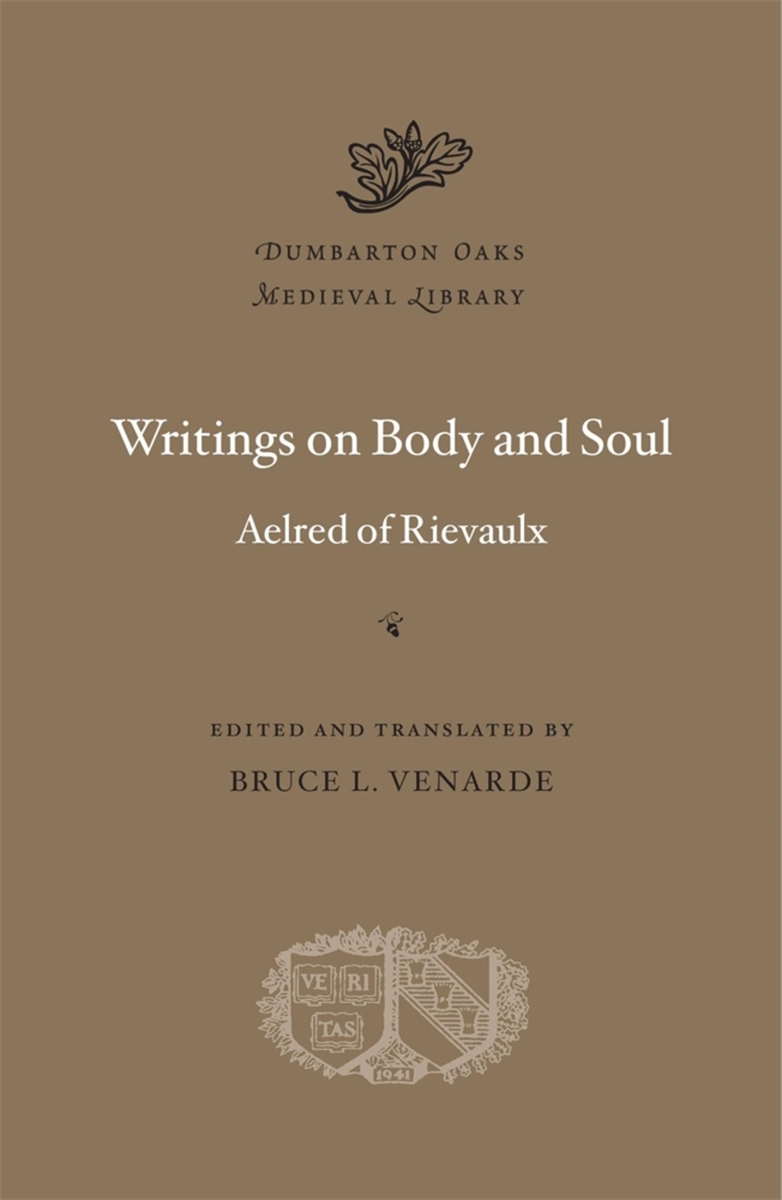 DUMBARTON OAKS
MEDIEVAL LIBRARY

Writings on Body and Soul

Aelred of Rievaulx

EDITED AND TRANSLATED BY

BRUCE L. VENARDE

VE RI TAS

1941